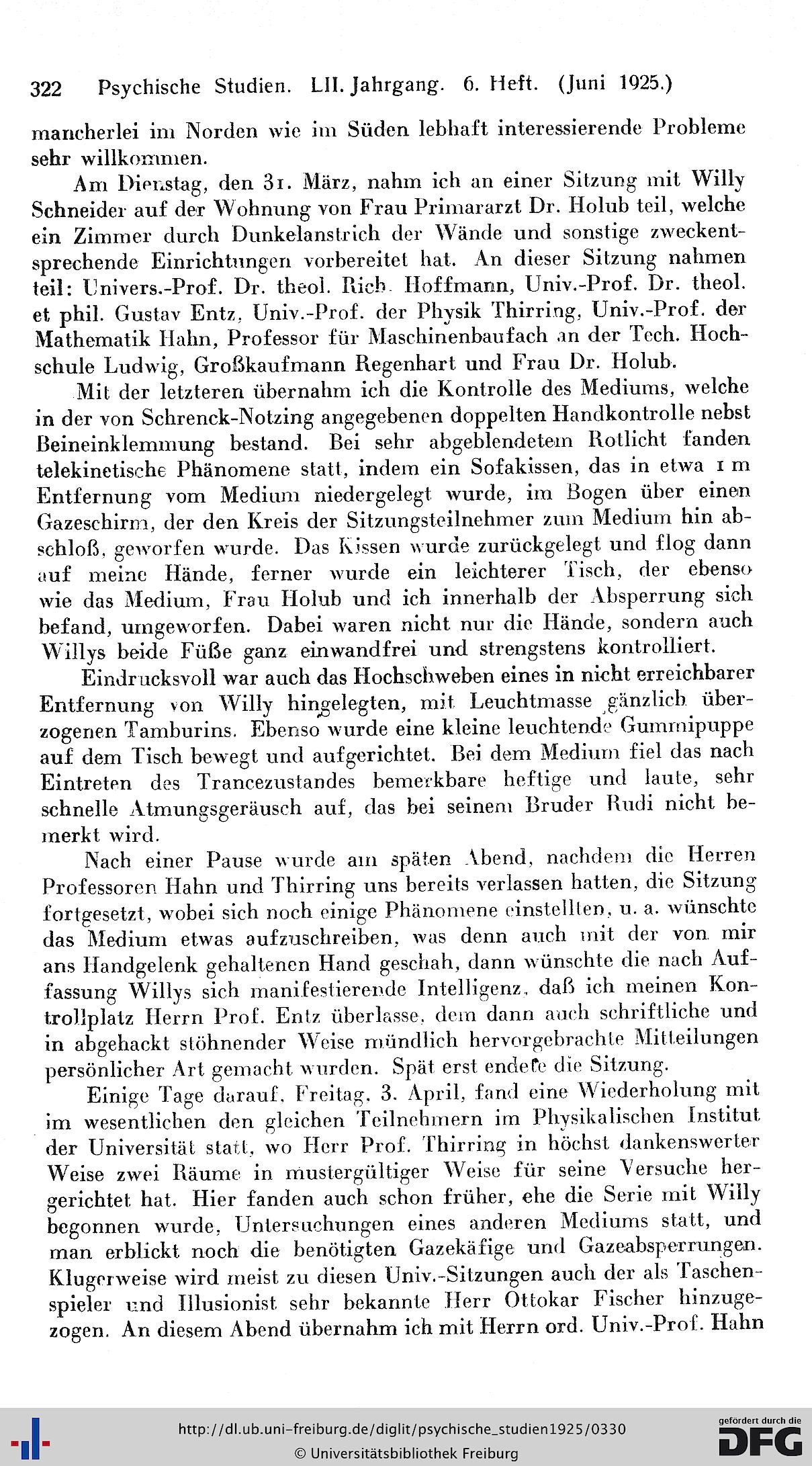 322 Psychische Studien. LII. Jahrgang. 6. Heft. (Juni 1925.)

mancherlei im Norden wie im Süden lebhaft interessierende Probleme sehr willkommen.

Am Dienstag, den 31. März, nahm ich an einer Sitzung mit Willy Schneider auf der Wohnung von Frau Primararzt Dr. Holub teil, welche ein Zimmer durch Dunkelanstrich der Wände und sonstige zweckentsprechende Einrichtungen vorbereitet hat. An dieser Sitzung nahmen teil: Univers.-Prof. Dr. theol. Rich. Hoffmann, Univ.-Prof. Dr. theol. et phil. Gustav Entz, Univ.-Prof. der Physik Thirring, Univ.-Prof. der Mathematik Hahn, Professor für Maschinenbaufach an der Tech. Hochschule Ludwig, Großkaufmann Regenhart und Frau Dr. Holub.

Mit der letzteren übernahm ich die Kontrolle des Mediums, welche in der von Schrenck-Notzing angegebenen doppelten Handkontrolle nebst Beineinklemmung bestand. Bei sehr abgeblendetem Rotlicht fanden telekinetische Phänomene statt, indem ein Sofakissen, das in etwa 1 m Entfernung vom Medium niedergelegt wurde, im Bogen über einen Gazeschirm, der den Kreis der Sitzungsteilnehmer zum Medium hin abschloß, geworfen wurde. Das Kissen wurde zurückgelegt und flog dann auf meine Hände, ferner wurde ein leichterer Tisch, der ebenso wie das Medium, Frau Holub und ich innerhalb der Absperrung sich befand, umgeworfen. Dabei waren nicht nur die Hände, sondern auch Willys beide Füße ganz einwandfrei und strengstens kontrolliert.

Eindrucksvoll war auch das Hochschweben eines in nicht erreichbarer Entfernung von Willy hingelegten, mit Leuchtmasse gänzlich überzogenen Tamburins. Ebenso wurde eine kleine leuchtende Gummipuppe auf dem Tisch bewegt und aufgerichtet. Bei dem Medium fiel das nach Eintreten des Trancezustandes bemerkbare heftige und laute, sehr schnelle Atmungsgeräusch auf, das bei seinem Bruder Rudi nicht bemerkt wird.

Nach einer Pause wurde am späten Abend, nachdem die Herren Professoren Hahn und Thirring uns bereits verlassen hatten, die Sitzung fortgesetzt, wobei sich noch einige Phänomene einstellten, u. a. wünschte das Medium etwas aufzuschreiben, was denn auch mit der von mir ans Handgelenk gehaltenen Hand geschah, dann wünschte die nach Auffassung Willys sich manifestierende Intelligenz, daß ich meinen Kontrollplatz Herrn Prof. Entz überlasse, dem dann auch schriftliche und in abgehackt stöhnender Weise mündlich hervorgebrachte Mitteilungen persönlicher Art gemacht wurden. Spät erst endete die Sitzung.

Einige Tage darauf, Freitag, 3. April, fand eine Wiederholung mit im wesentlichen den gleichen Teilnehmern im Physikalischen Institut der Universität statt, wo Herr Prof. Thirring in höchst dankenswerter Weise zwei Räume in mustergültiger Weise für seine Versuche hergerichtet hat. Hier fanden auch schon früher, ehe die Serie mit Willy begonnen wurde, Untersuchungen eines anderen Mediums statt, und man erblickt noch die benötigten Gazekäfige und Gazeabsperrungen. Klugerweise wird meist zu diesen Univ.-Sitzungen auch der als Taschenspieler und Illusionist sehr bekannte Herr Ottokar Fischer hinzugezogen. An diesem Abend übernahm ich mit Herrn ord. Univ.-Prof. Hahn

http://dl.ub.uni-freiburg.de/diglit/psychische_studien1925/0330
© Universitätsbibliothek Freiburg
gefördert durch die DFG